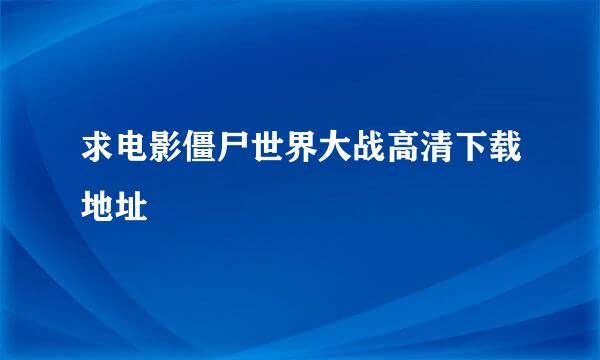 求电影僵尸世界大战高清下载地址